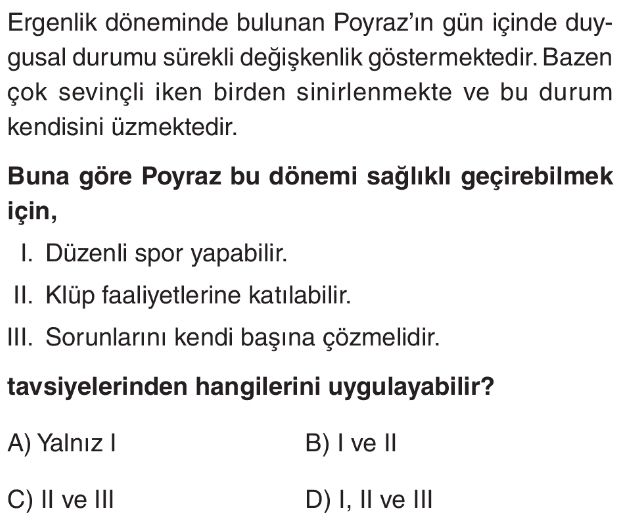 Ergenlik döneminde bulunan Poyraz'ın gün içinde duygusal durumu sürekli değişkenlik göstermektedir. Bazen çok sevinçli iken birden sinirlenmekte ve bu durum kendisini üzmektedir.

Buna göre Poyraz bu dönemi sağlıklı geçirebilmek için,

I. Düzenli spor yapabilir.
II. Klüp faaliyetlerine katılabilir.
III. Sorunlarını kendi başına çözmelidir.

tavsiyelerinden hangilerini uygulayabilir?

A) Yalnız I
B) I ve II
C) II ve III
D) I, II ve III